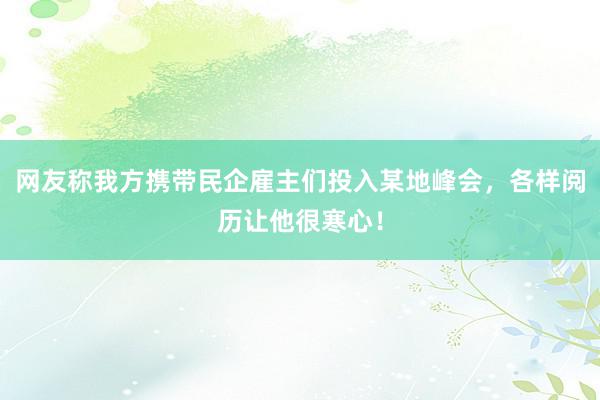 网友称我方携带民企雇主们投入某地峰会，各样阅历让他很寒心！